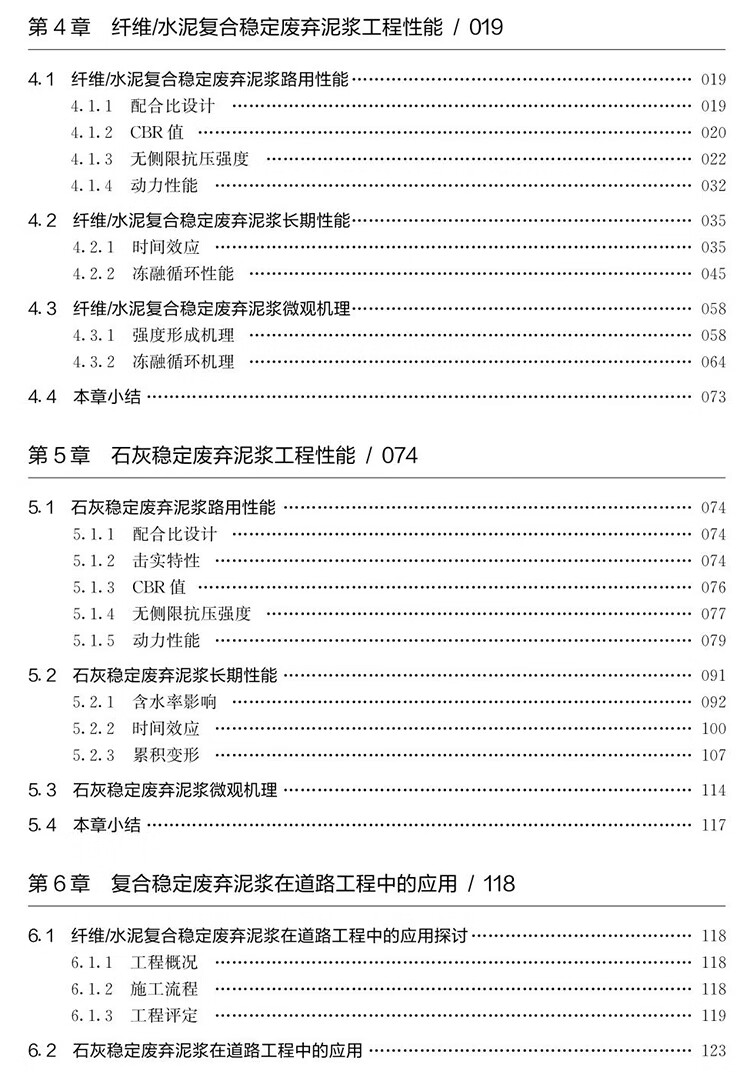 第 4 章　纤维/水泥复合稳定废弃泥浆工程性能 / 019

4.1　纤维/水泥复合稳定废弃泥浆路用性能 …… 019
4.1.1　配合比设计 …… 019
4.1.2　CBR 值 …… 020
4.1.3　无侧限抗压强度 …… 022
4.1.4　动力性能 …… 032

4.2　纤维/水泥复合稳定废弃泥浆长期性能 …… 035
4.2.1　时间效应 …… 035
4.2.2　冻融循环性能 …… 045

4.3　纤维/水泥复合稳定废弃泥浆微观机理 …… 058
4.3.1　强度形成机理 …… 058
4.3.2　冻融循环机理 …… 064

4.4　本章小结 …… 073

第 5 章　石灰稳定废弃泥浆工程性能 / 074

5.1　石灰稳定废弃泥浆路用性能 …… 074
5.1.1　配合比设计 …… 074
5.1.2　击实特性 …… 074
5.1.3　CBR 值 …… 076
5.1.4　无侧限抗压强度 …… 077
5.1.5　动力性能 …… 079

5.2　石灰稳定废弃泥浆长期性能 …… 091
5.2.1　含水率影响 …… 092
5.2.2　时间效应 …… 100
5.2.3　累积变形 …… 107

5.3　石灰稳定废弃泥浆微观机理 …… 114

5.4　本章小结 …… 117

第 6 章　复合稳定废弃泥浆在道路工程中的应用 / 118

6.1　纤维/水泥复合稳定废弃泥浆在道路工程中的应用探讨 …… 118
6.1.1　工程概况 …… 118
6.1.2　施工流程 …… 118
6.1.3　工程评定 …… 119

6.2　石灰稳定废弃泥浆在道路工程中的应用 …… 123